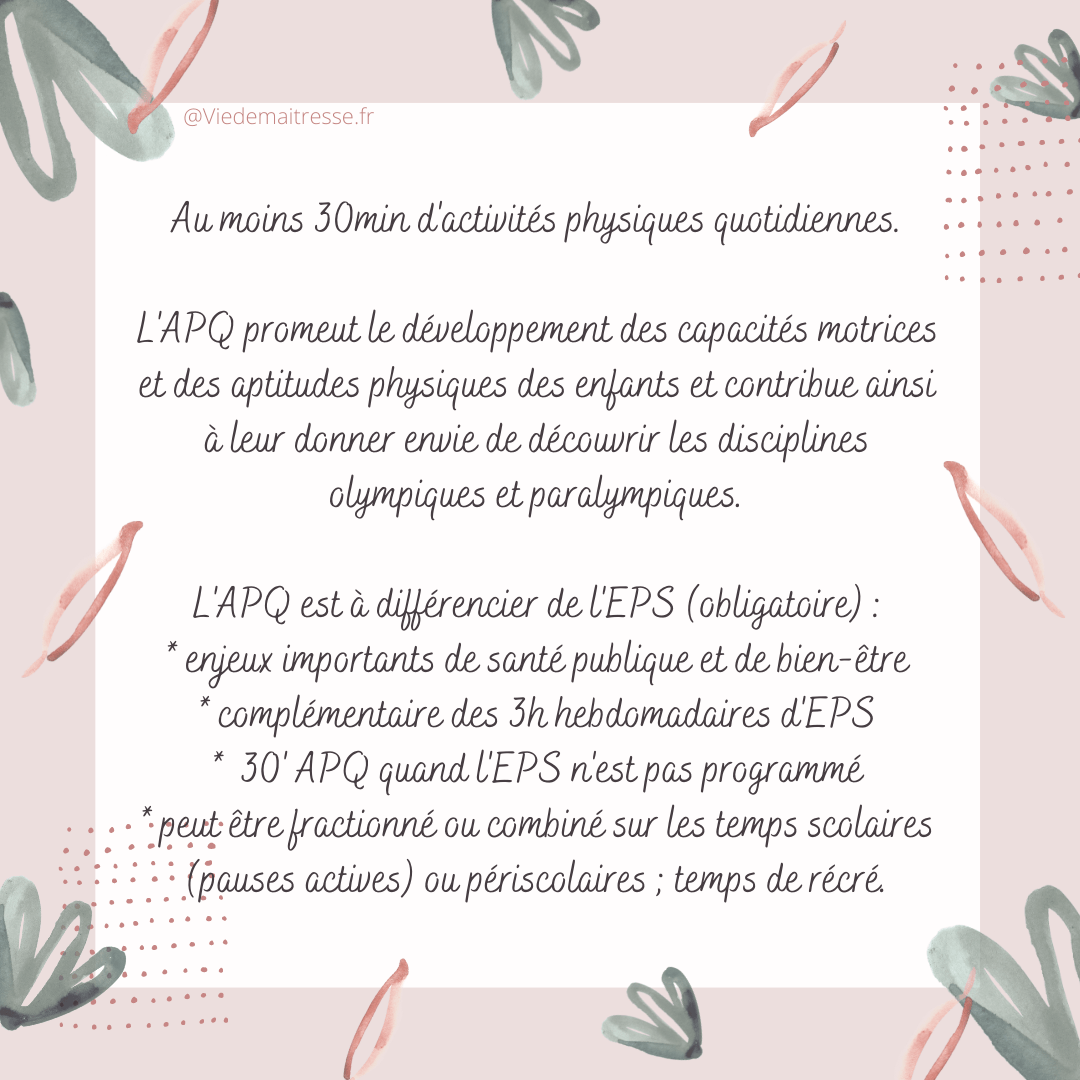 @Viedemaitresse.fr

Au moins 30min d'activités physiques quotidiennes.

L'APQ promeut le développement des capacités motrices et des aptitudes physiques des enfants et contribue ainsi à leur donner envie de découvrir les disciplines olympiques et paralympiques.

L'APQ est à différencier de l'EPS (obligatoire) :
* enjeux importants de santé publique et de bien-être
* complémentaire des 3h hebdomadaires d'EPS
* 30' APQ quand l'EPS n'est pas programmé
* peut être fractionné ou combiné sur les temps scolaires (pauses actives) ou périscolaires ; temps de récré.